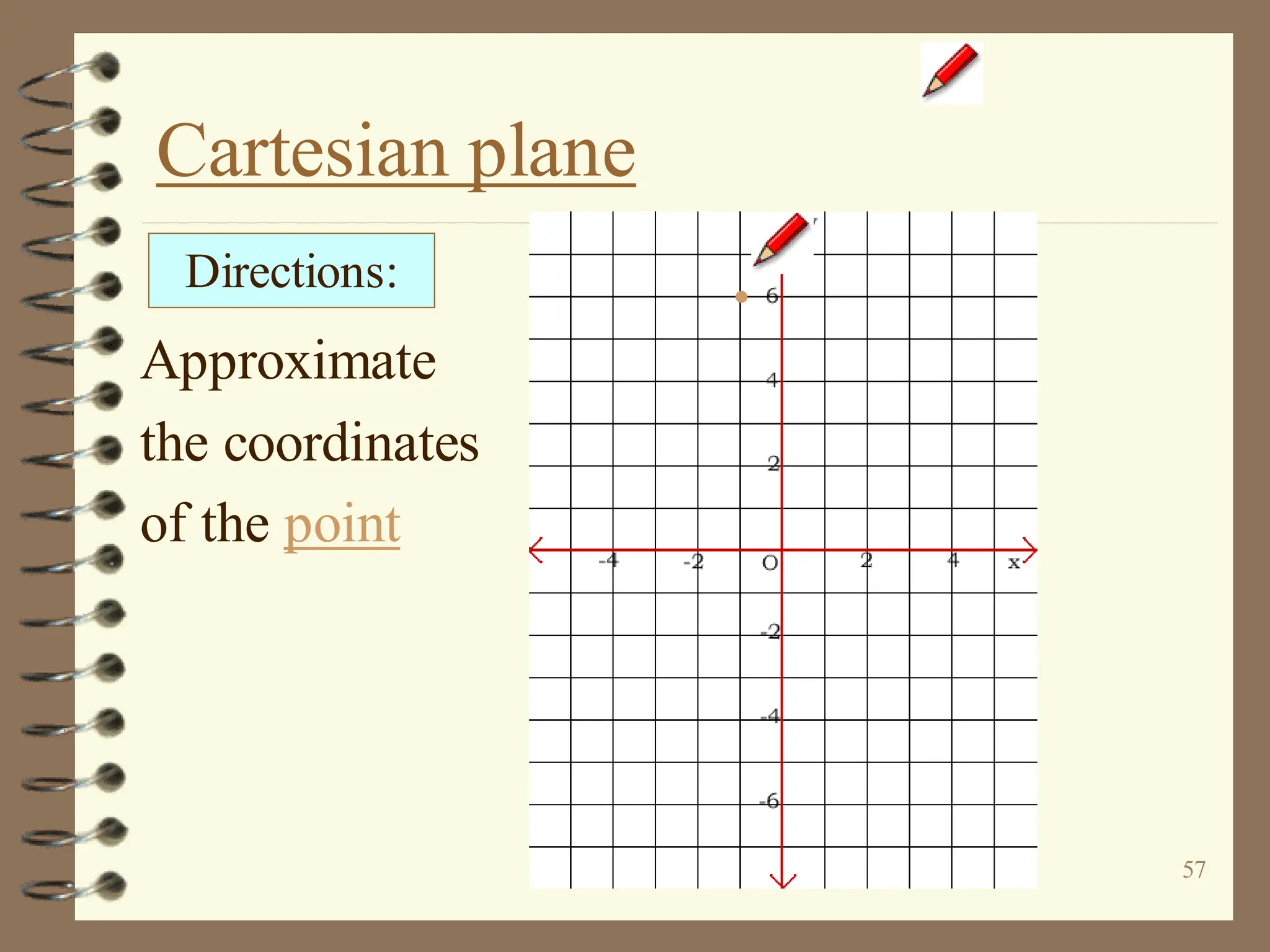 Cartesian plane

Directions:

Approximate the coordinates of the point

6
4
2
-4
-2
O
2
4
x
-2
-4
-6

57